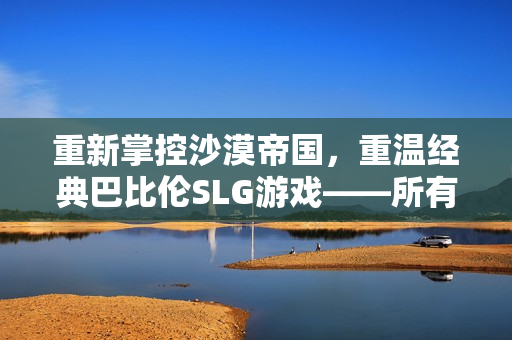 重新掌控沙漠帝国，重温经典巴比伦SLG游戏——所有